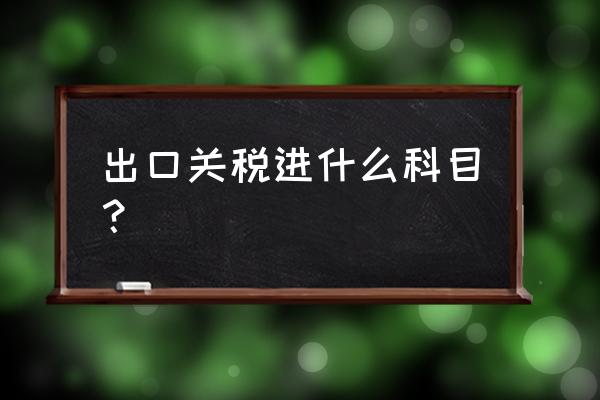 出口关税进什么科目？